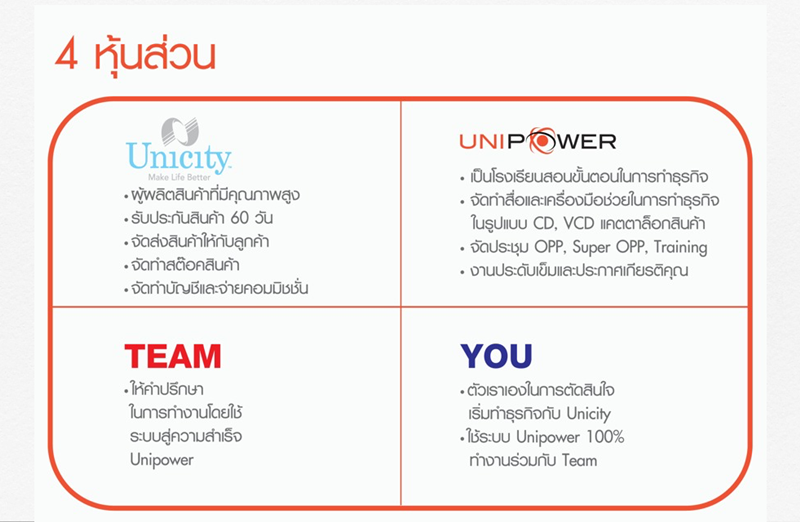 4 หุ้นส่วน

Unicity
Make Life Better

• ผู้ผลิตสินค้าที่มีคุณภาพสูง
• รับประกันสินค้า 60 วัน
• จัดส่งสินค้าให้กับลูกค้า
• จัดทำสต๊อคสินค้า
• จัดทำบัญชีและจ่ายคอมมิชชั่น

UNIPOWER

• เป็นโรงเรียนสอนขั้นตอนในการทำธุรกิจ
• จัดทำสื่อและเครื่องมือช่วยในการทำธุรกิจ ในรูปแบบ CD, VCD แคตตาล็อกสินค้า
• จัดประชุม OPP, Super OPP, Training
• งานประดับเข็มและประกาศเกียรติคุณ

TEAM

• ให้คำปรึกษา ในการทำงานโดยใช้ ระบบสู่ความสำเร็จ Unipower

YOU

• ตัวเราเองในการตัดสินใจ เริ่มทำธุรกิจกับ Unicity
• ใช้ระบบ Unipower 100% ทำงานร่วมกับ Team